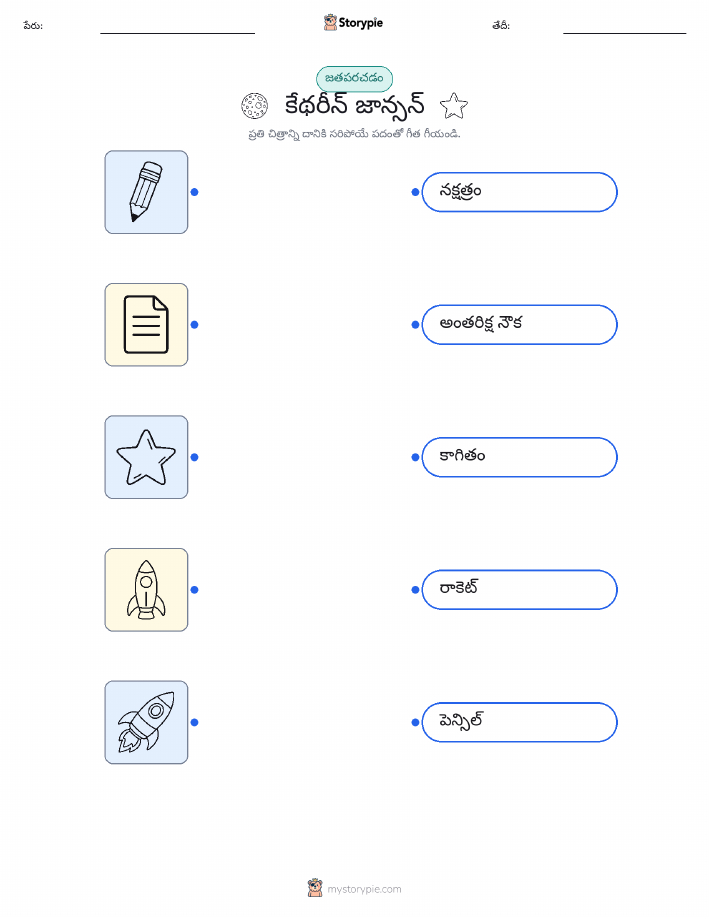 పేరు: ____ Storypie తేదీ: ____

జతపరచడం

కేథరీన్ జాన్సన్

ప్రతి చిత్రాన్ని దానికి సరిపోయే పదంతో గీత గీయండి.

నక్షత్రం

అంతరిక్ష నౌక

కాగితం

రాకెట్

పెన్సిల్

mystorypie.com